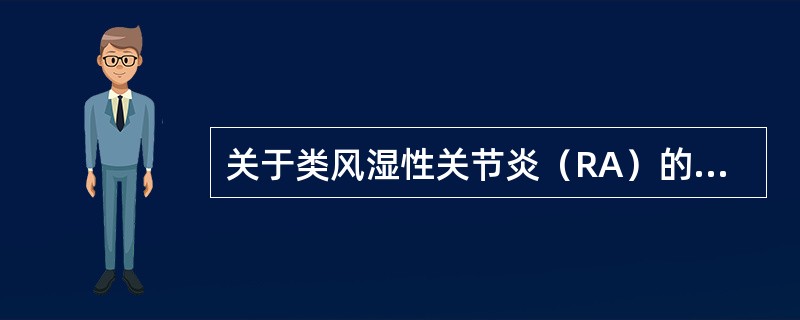 关于类风湿性关节炎（RA）的...